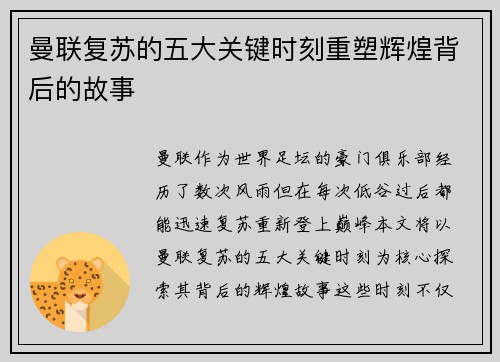 曼联复苏的五大关键时刻重塑辉煌背后的故事

曼联作为世界足坛的豪门俱乐部经历了数次风雨但在每次低谷过后都能迅速复苏重新登上巅峰本文将以曼联复苏的五大关键时刻为核心探索其背后的辉煌故事这些时刻不仅